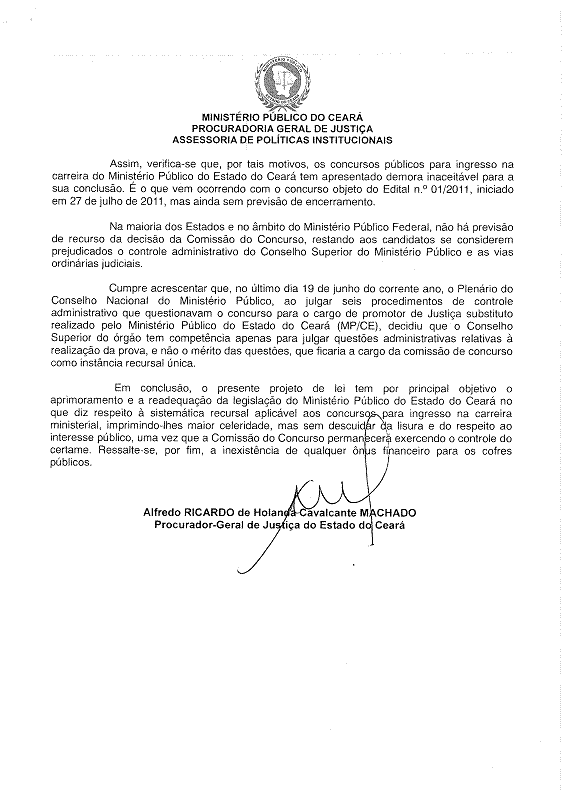 MINISTÉRIO PÚBLICO DO CEARÁ
PROCURADORIA GERAL DE JUSTIÇA
ASSESSORIA DE POLÍTICAS INSTITUCIONAIS

Assim, verifica-se que, por tais motivos, os concursos públicos para ingresso na carreira do Ministério Público do Estado do Ceará tem apresentado demora inaceitável para a sua conclusão. É o que vem ocorrendo com o concurso objeto do Edital n.º 01/2011, iniciado em 27 de julho de 2011, mas ainda sem previsão de encerramento.

Na maioria dos Estados e no âmbito do Ministério Público Federal, não há previsão de recurso da decisão da Comissão do Concurso, restando aos candidatos se considerem prejudicados o controle administrativo do Conselho Superior do Ministério Público e as vias ordinárias judiciais.

Cumpre acrescentar que, no último dia 19 de junho do corrente ano, o Plenário do Conselho Nacional do Ministério Público, ao julgar seis procedimentos de controle administrativo que questionavam o concurso para o cargo de promotor de Justiça substituto realizado pelo Ministério Público do Estado do Ceará (MP/CE), decidiu que o Conselho Superior do órgão tem competência apenas para julgar questões administrativas relativas à realização da prova, e não o mérito das questões, que ficaria a cargo da comissão de concurso como instância recursal única.

Em conclusão, o presente projeto de lei tem por principal objetivo o aprimoramento e a readequação da legislação do Ministério Público do Estado do Ceará no que diz respeito à sistemática recursal aplicável aos concursos para ingresso na carreira ministerial, imprimindo-lhes maior celeridade, mas sem descuidar da lisura e do respeito ao interesse público, uma vez que a Comissão do Concurso permanecerá exercendo o controle do certame. Ressalte-se, por fim, a inexistência de qualquer ônus financeiro para os cofres públicos.

Alfredo RICARDO de Holanda Cavalcante MACHADO
Procurador-Geral de Justiça do Estado do Ceará